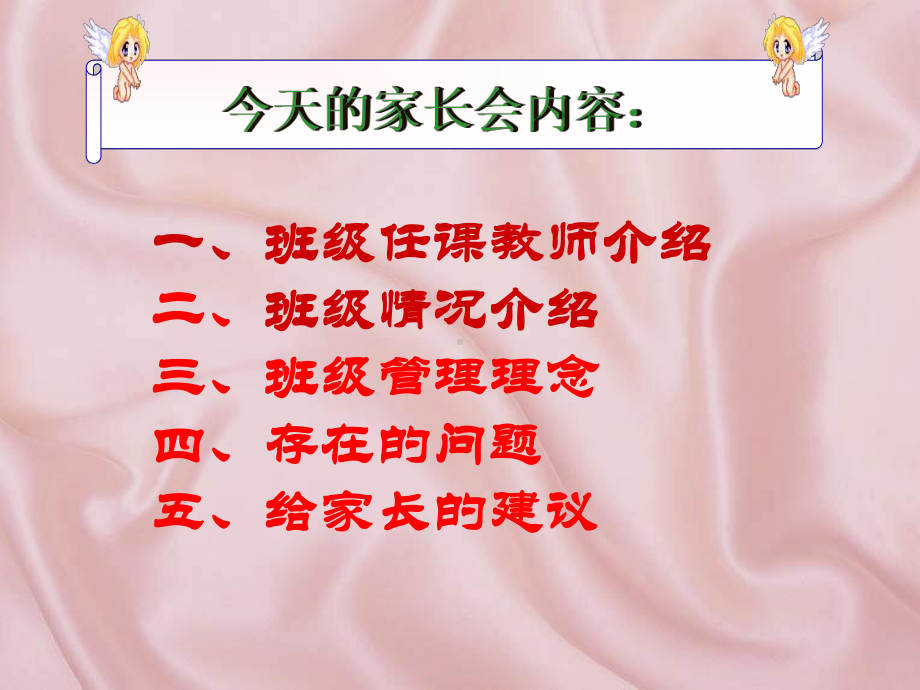 今天的家长会内容：

一、班级任课教师介绍
二、班级情况介绍
三、班级管理理念
四、存在的问题
五、给家长的建议